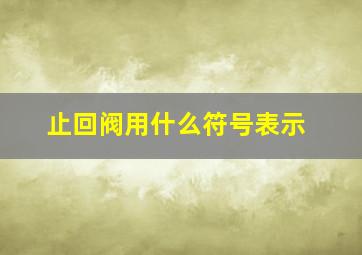 止回阀用什么符号表示